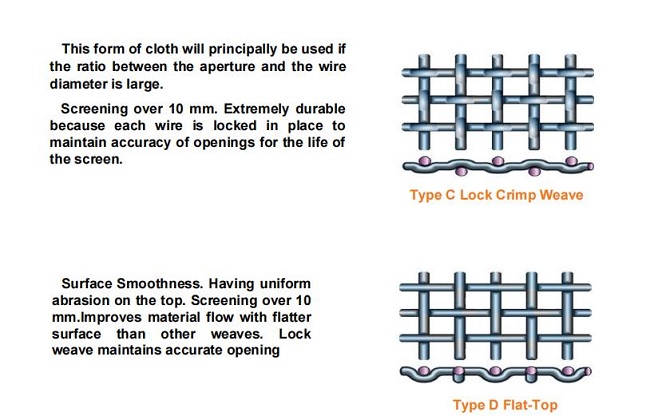 This form of cloth will principally be used if the ratio between the aperture and the wire diameter is large.

Screening over 10 mm. Extremely durable because each wire is locked in place to maintain accuracy of openings for the life of the screen.

Type C Lock Crimp Weave

Surface Smoothness. Having uniform abrasion on the top. Screening over 10 mm.Improves material flow with flatter surface than other weaves. Lock weave maintains accurate opening

Type D Flat-Top